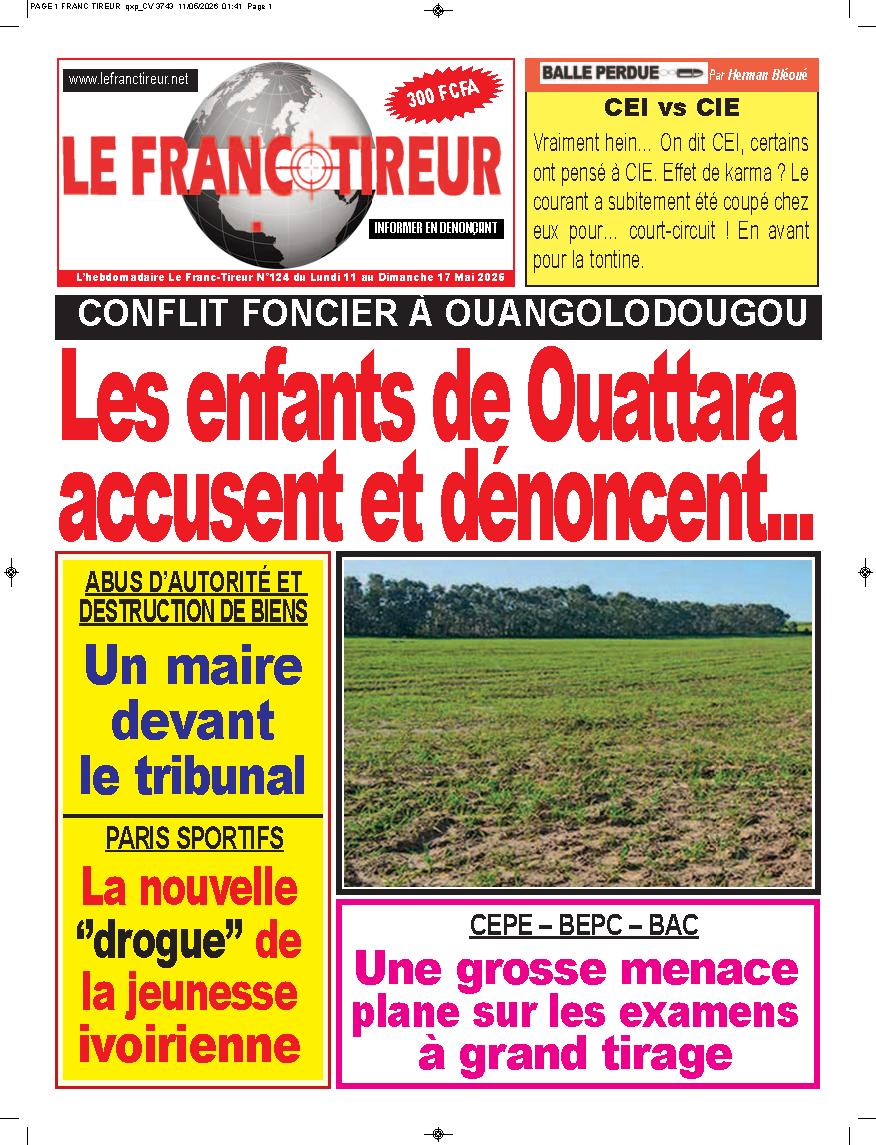 PAGE 1 FRANC TIREUR .qxp_CV 3743 11/05/2026 01:41 Page 1

www.lefranctireur.net

300 FCFA

LE FRANC TIREUR

INFORMER EN DENONÇANT

L'hebdomadaire Le Franc-Tireur N°124 du Lundi 11 au Dimanche 17 Mai 2026

BALLE PERDUE Par Herman Bléoué

CEI vs CIE

Vraiment hein... On dit CEI, certains ont pensé à CIE. Effet de karma ? Le courant a subitement été coupé chez eux pour... court-circuit ! En avant pour la tontine.

CONFLIT FONCIER À OUANGOLODOUGOU

Les enfants de Ouattara accusent et dénoncent...

ABUS D'AUTORITÉ ET DESTRUCTION DE BIENS

Un maire devant le tribunal

PARIS SPORTIFS

La nouvelle "drogue" de la jeunesse ivoirienne

CEPE – BEPC – BAC

Une grosse menace plane sur les examens à grand tirage